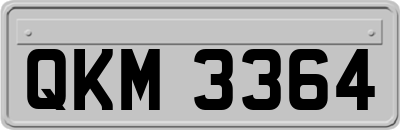 QKM 3364